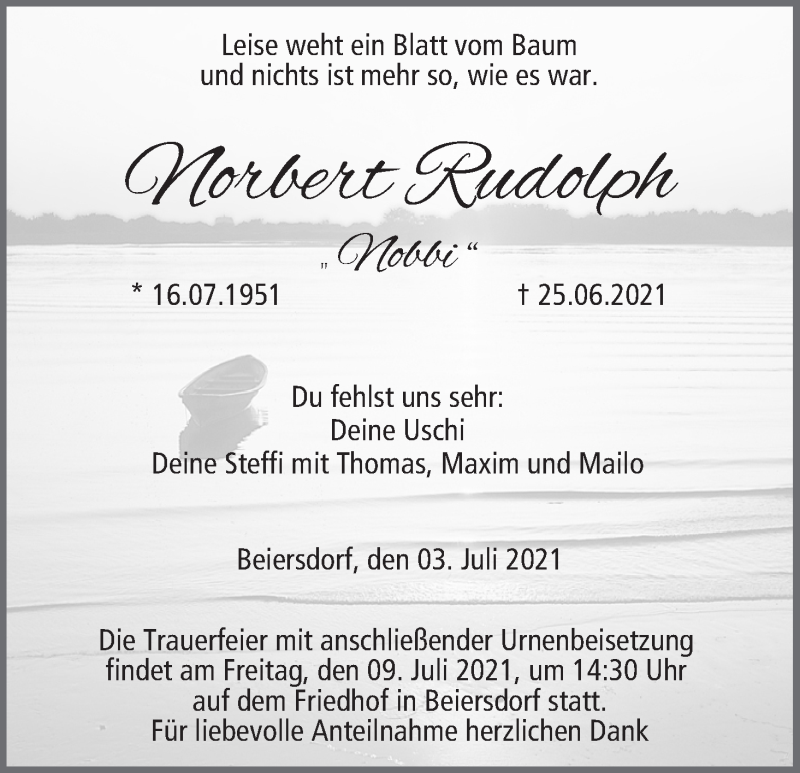 Leise weht ein Blatt vom Baum
und nichts ist mehr so, wie es war.

Norbert Rudolph

„Nobbi“

* 16.07.1951 † 25.06.2021

Du fehlst uns sehr:
Deine Uschi
Deine Steffi mit Thomas, Maxim und Mailo

Beiersdorf, den 03. Juli 2021

Die Trauerfeier mit anschließender Urnenbeisetzung findet am Freitag, den 09. Juli 2021, um 14:30 Uhr auf dem Friedhof in Beiersdorf statt.
Für liebevolle Anteilnahme herzlichen Dank